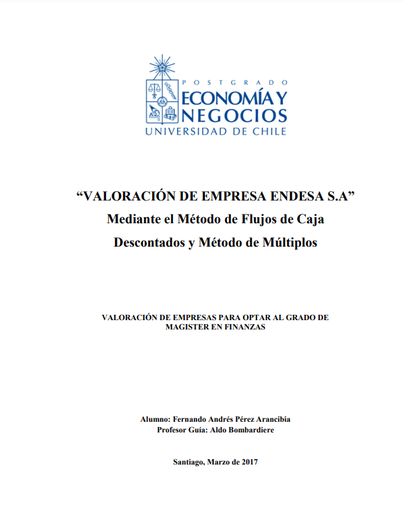 POSTGRADO
ECONOMÍA Y NEGOCIOS
UNIVERSIDAD DE CHILE

“VALORACIÓN DE EMPRESA ENDESA S.A”
Mediante el Método de Flujos de Caja Descontados y Método de Múltiplos

VALORACIÓN DE EMPRESAS PARA OPTAR AL GRADO DE MAGISTER EN FINANZAS

Alumno: Fernando Andrés Pérez Arancibia
Profesor Guía: Aldo Bombardiere

Santiago, Marzo de 2017